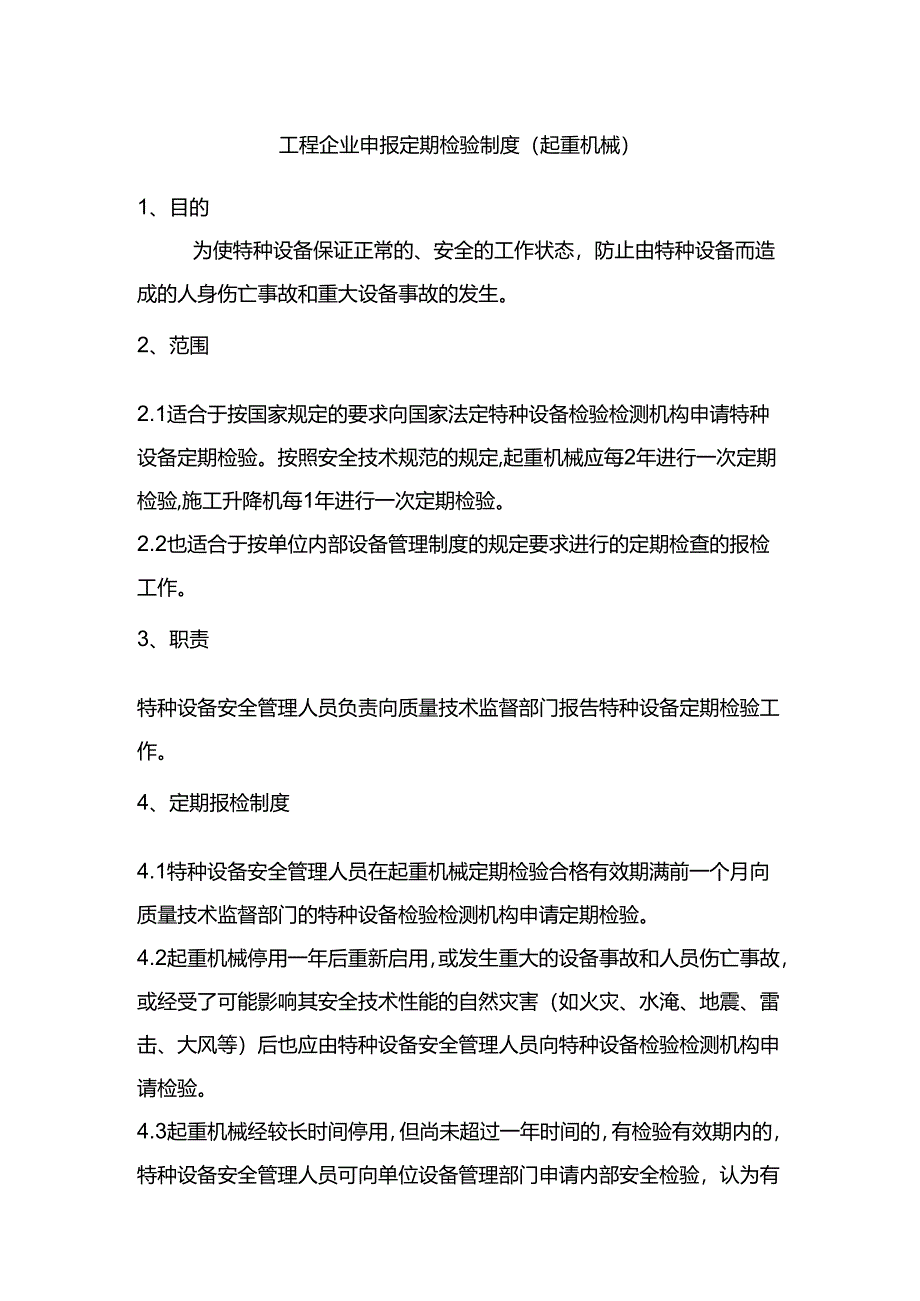 工程企业申报定期检验制度（起重机械）

1、目的

为使特种设备保证正常的、安全的工作状态，防止由特种设备而造成的人身伤亡事故和重大设备事故的发生。

2、范围

2.1适合于按国家规定的要求向国家法定特种设备检验检测机构申请特种设备定期检验。按照安全技术规范的规定,起重机械应每2年进行一次定期检验,施工升降机每1年进行一次定期检验。
2.2也适合于按单位内部设备管理制度的规定要求进行的定期检查的报检工作。

3、职责

特种设备安全管理人员负责向质量技术监督部门报告特种设备定期检验工作。

4、定期报检制度

4.1特种设备安全管理人员在起重机械定期检验合格有效期满前一个月向质量技术监督部门的特种设备检验检测机构申请定期检验。
4.2起重机械停用一年后重新启用，或发生重大的设备事故和人员伤亡事故，或经受了可能影响其安全技术性能的自然灾害（如火灾、水淹、地震、雷击、大风等）后也应由特种设备安全管理人员向特种设备检验检测机构申请检验。
4.3起重机械经较长时间停用，但尚未超过一年时间的，有检验有效期内的，特种设备安全管理人员可向单位设备管理部门申请内部安全检验，认为有